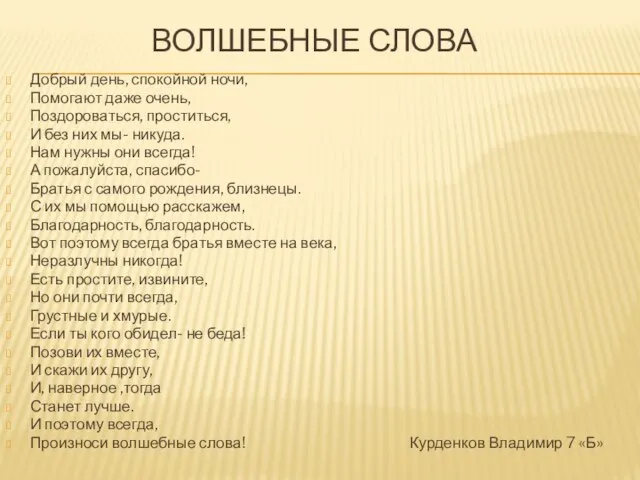 ВОЛШЕБНЫЕ СЛОВА

Добрый день, спокойной ночи,
Помогают даже очень,
Поздороваться, проститься,
И без них мы- никуда.
Нам нужны они всегда!
А пожалуйста, спасибо-
Братья с самого рождения, близнецы.
С их мы помощью расскажем,
Благодарность, благодарность.
Вот поэтому всегда братья вместе на века,
Неразлучны никогда!
Есть простите, извините,
Но они почти всегда,
Грустные и хмурые.
Если ты кого обидел- не беда!
Позови их вместе,
И скажи их другу,
И, наверное ,тогда
Станет лучше.
И поэтому всегда,
Произноси волшебные слова!

Курденков Владимир 7 «Б»